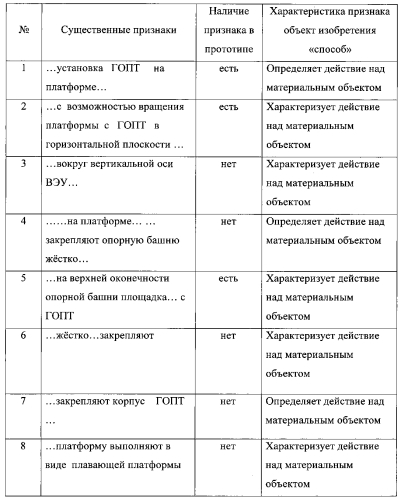 | № | Существенные признаки | Наличие признака в прототипе | Характеристика признака объект изобретения «способ» |
|---|---|---|---|
| 1 | …установка ГОПТ на платформе… | есть | Определяет действие над материальным объектом |
| 2 | …с возможностью вращения платформы с ГОПТ в горизонтальной плоскости … | есть | Характеризует действие над материальным объектом |
| 3 | …вокруг вертикальной оси ВЭУ… | нет | Характеризует действие над материальным объектом |
| 4 | ……на платформе… … закрепляют опорную башню жёстко… | нет | Определяет действие над материальным объектом |
| 5 | …на верхней оконечности опорной башни площадка… с ГОПТ | есть | Характеризует действие над материальным объектом |
| 6 | …жёстко…закрепляют | нет | Характеризует действие над материальным объектом |
| 7 | …закрепляют корпус ГОПТ … | нет | Определяет действие над материальным объектом |
| 8 | …платформу выполняют в виде плавающей платформы | нет | Характеризует действие над материальным объектом |